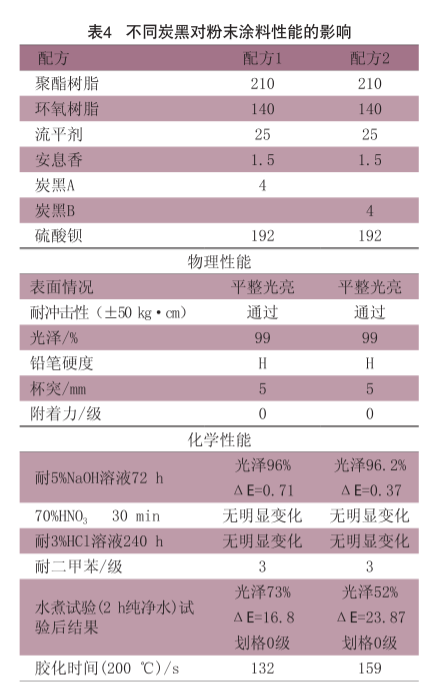 表4　不同炭黑对粉末涂料性能的影响

| 配方 | 配方1 | 配方2 |
|---|---|---|
| 聚酯树脂 | 210 | 210 |
| 环氧树脂 | 140 | 140 |
| 流平剂 | 25 | 25 |
| 安息香 | 1.5 | 1.5 |
| 炭黑A | 4 | |
| 炭黑B | | 4 |
| 硫酸钡 | 192 | 192 |
| 物理性能 | | |
| 表面情况 | 平整光亮 | 平整光亮 |
| 耐冲击性（±50 kg·cm） | 通过 | 通过 |
| 光泽/% | 99 | 99 |
| 铅笔硬度 | H | H |
| 杯突/mm | 5 | 5 |
| 附着力/级 | 0 | 0 |
| 化学性能 | | |
| 耐5%NaOH溶液72 h | 光泽96% ΔE=0.71 | 光泽96.2% ΔE=0.37 |
| 70%$HNO_3$　30 min | 无明显变化 | 无明显变化 |
| 耐3%HCl溶液240 h | 无明显变化 | 无明显变化 |
| 耐二甲苯/级 | 3 | 3 |
| 水煮试验(2 h纯净水)试验后结果 | 光泽73% ΔE=16.8 划格0级 | 光泽52% ΔE=23.87 划格0级 |
| 胶化时间(200 ℃)/s | 132 | 159 |